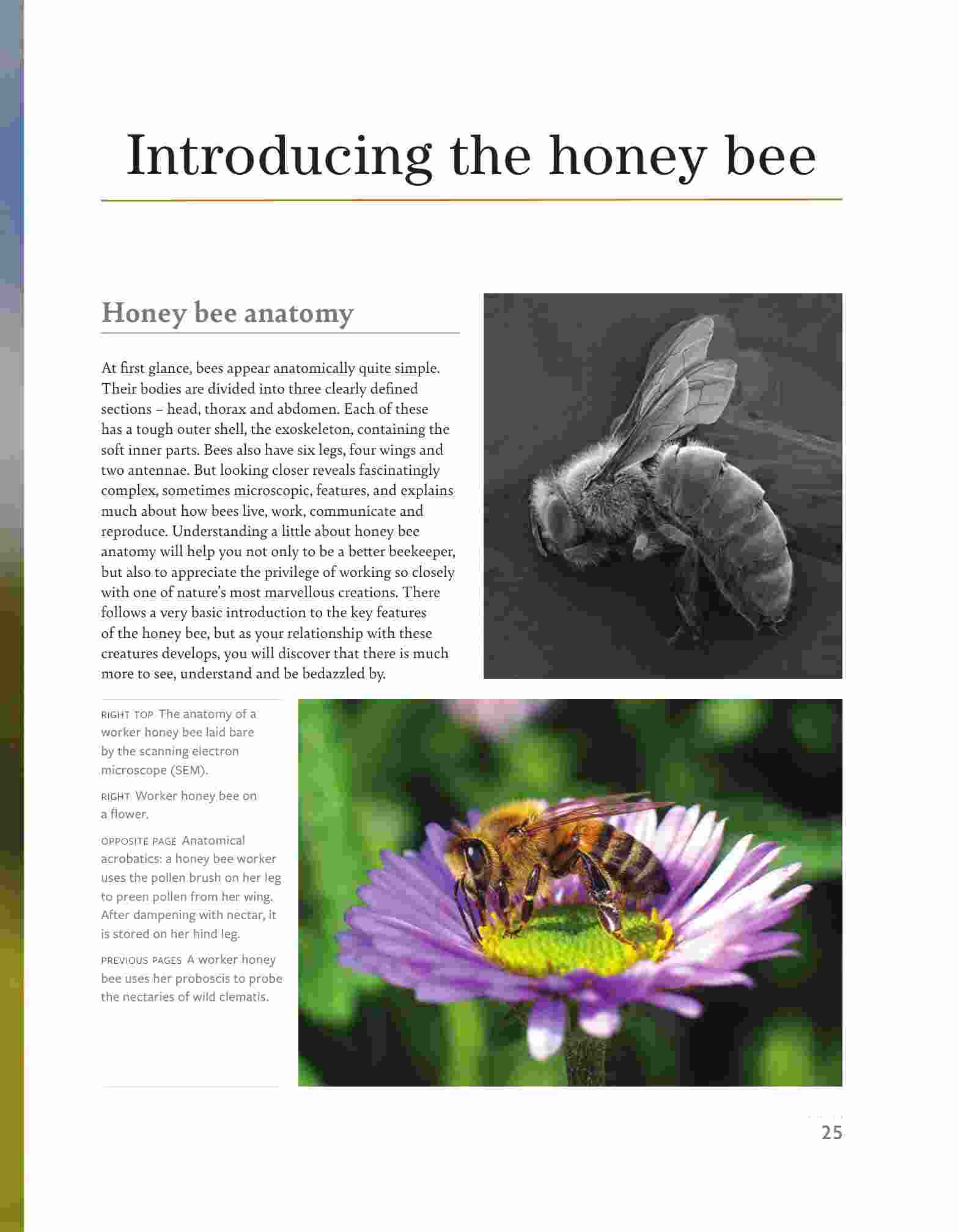 Introducing the honey bee

Honey bee anatomy

At first glance, bees appear anatomically quite simple. Their bodies are divided into three clearly defined sections – head, thorax and abdomen. Each of these has a tough outer shell, the exoskeleton, containing the soft inner parts. Bees also have six legs, four wings and two antennae. But looking closer reveals fascinatingly complex, sometimes microscopic, features, and explains much about how bees live, work, communicate and reproduce. Understanding a little about honey bee anatomy will help you not only to be a better beekeeper, but also to appreciate the privilege of working so closely with one of nature's most marvellous creations. There follows a very basic introduction to the key features of the honey bee, but as your relationship with these creatures develops, you will discover that there is much more to see, understand and be bedazzled by.

RIGHT TOP The anatomy of a worker honey bee laid bare by the scanning electron microscope (SEM).

RIGHT Worker honey bee on a flower.

OPPOSITE PAGE Anatomical acrobatics: a honey bee worker uses the pollen brush on her leg to preen pollen from her wing. After dampening with nectar, it is stored on her hind leg.

PREVIOUS PAGES A worker honey bee uses her proboscis to probe the nectaries of wild clematis.

25